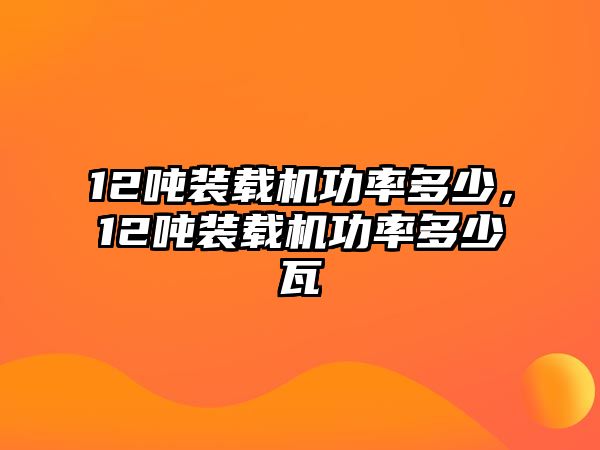 12吨装载机功率多少，12吨装载机功率多少瓦